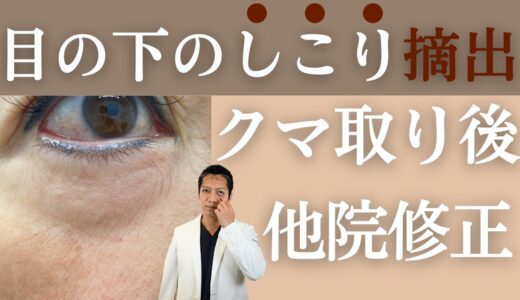 目の下のしこり摘出

クマ取り後

他院修正